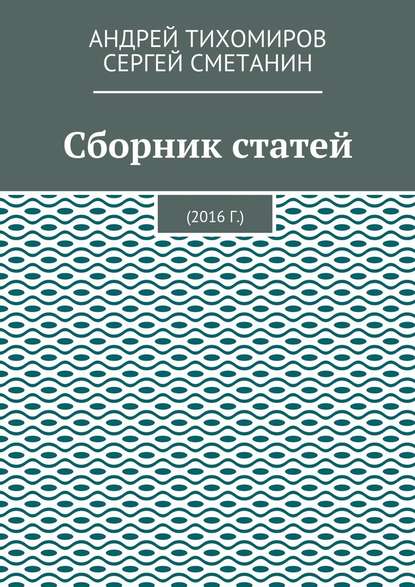 АНДРЕЙ ТИХОМИРОВ
СЕРГЕЙ СМЕТАНИН

Сборник статей

(2016 Г.)